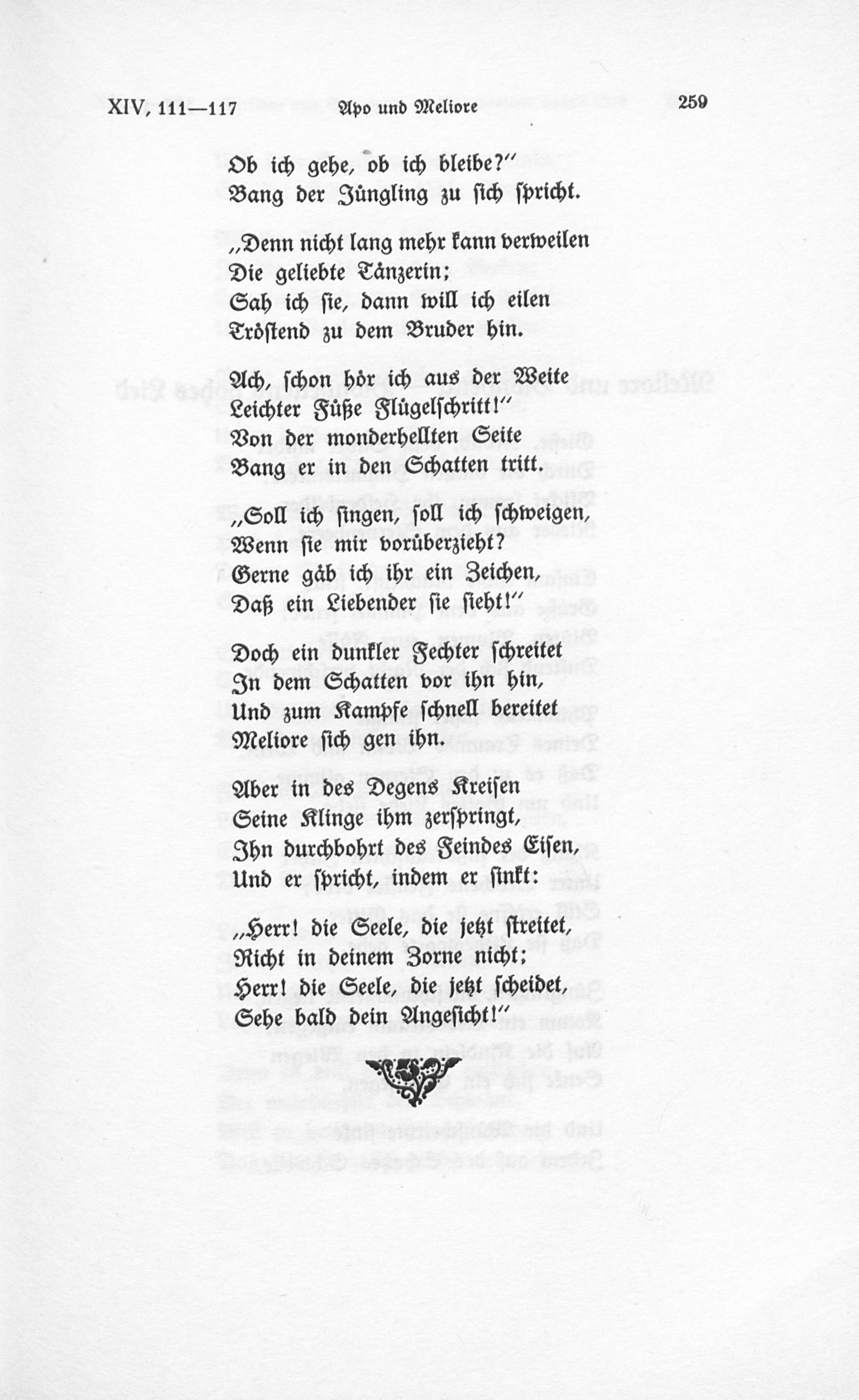 XIV, 111—117 Apo und Meliore 259

Ob ich gehe, ob ich bleibe?"
Bang der Jüngling zu sich spricht.

„Denn nicht lang mehr kann verweilen
Die geliebte Tänzerin;
Sah ich sie, dann will ich eilen
Tröstend zu dem Bruder hin.

Ach, schon hör ich aus der Weite
Leichter Füße Flügelschritt!"
Von der monderhellten Seite
Bang er in den Schatten tritt.

„Soll ich singen, soll ich schweigen,
Wenn sie mir vorüberzieht?
Gerne gäb ich ihr ein Zeichen,
Daß ein Liebender sie sieht!"

Doch ein dunkler Fechter schreitet
In dem Schatten vor ihn hin,
Und zum Kampfe schnell bereitet
Meliore sich gen ihn.

Aber in des Degens Kreisen
Seine Klinge ihm zerspringt,
Ihn durchbohrt des Feindes Eisen,
Und er spricht, indem er sinkt:

„Herr! die Seele, die jetzt streitet,
Richt in deinem Zorne nicht;
Herr! die Seele, die jetzt scheidet,
Sehe bald dein Angesicht!"